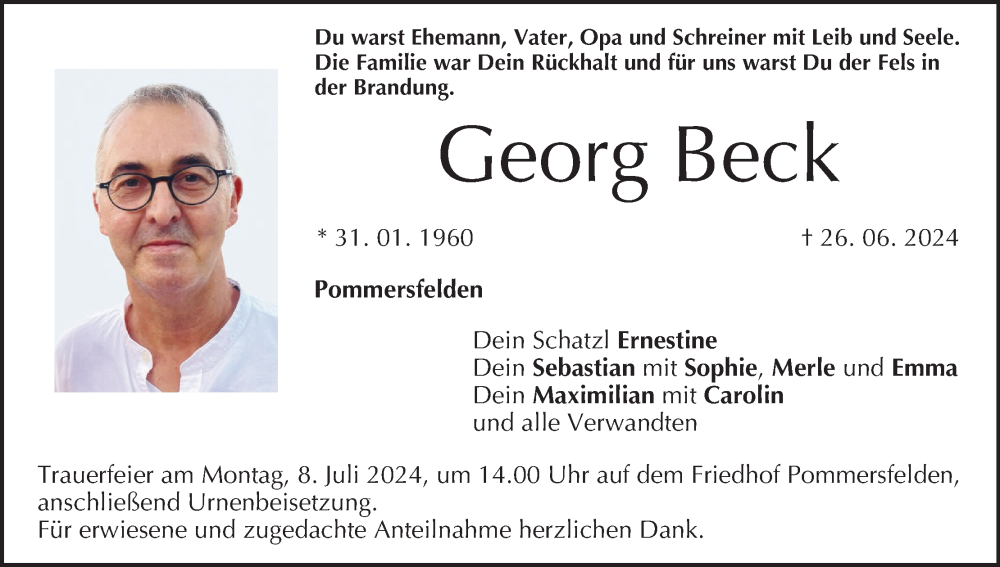 Du warst Ehemann, Vater, Opa und Schreiner mit Leib und Seele. Die Familie war Dein Rückhalt und für uns warst Du der Fels in der Brandung.

Georg Beck

* 31. 01. 1960

† 26. 06. 2024

Pommersfelden

Dein Schatzl Ernestine
Dein Sebastian mit Sophie, Merle und Emma
Dein Maximilian mit Carolin
und alle Verwandten

Trauerfeier am Montag, 8. Juli 2024, um 14.00 Uhr auf dem Friedhof Pommersfelden, anschließend Urnenbeisetzung.
Für erwiesene und zugedachte Anteilnahme herzlichen Dank.